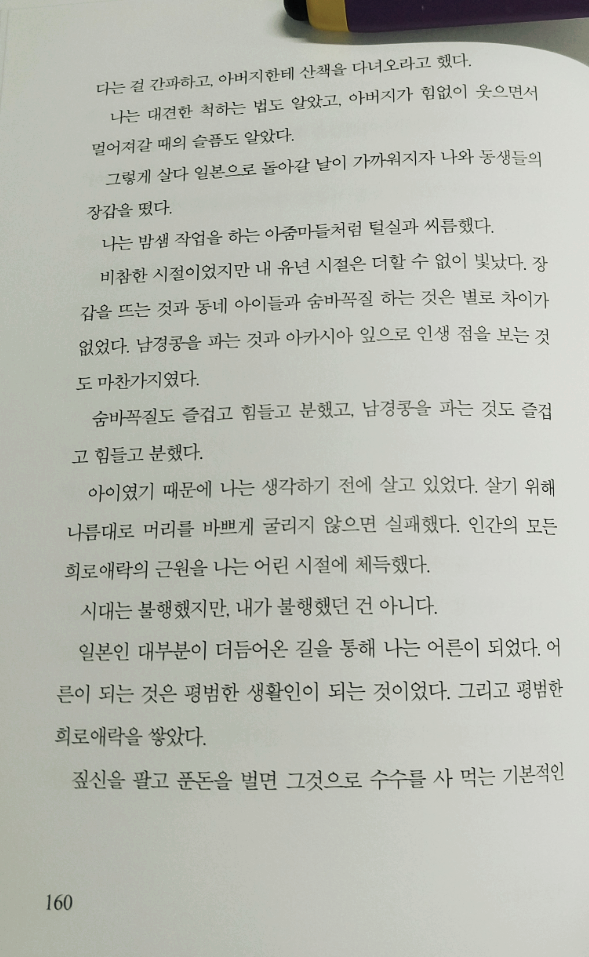 다는 걸 간파하고, 아버지한테 산책을 다녀오라고 했다.

나는 대견한 척하는 법도 알았고, 아버지가 힘없이 웃으면서 멀어져갈 때의 슬픔도 알았다.

그렇게 살다 일본으로 돌아갈 날이 가까워지자 나와 동생들의 장갑을 떴다.

나는 밤샘 작업을 하는 아줌마들처럼 털실과 씨름했다.

비참한 시절이었지만 내 유년 시절은 더할 수 없이 빛났다. 장갑을 뜨는 것과 동네 아이들과 숨바꼭질 하는 것은 별로 차이가 없었다. 남경콩을 파는 것과 아카시아 잎으로 인생 점을 보는 것도 마찬가지였다.

숨바꼭질도 즐겁고 힘들고 분했고, 남경콩을 파는 것도 즐겁고 힘들고 분했다.

아이였기 때문에 나는 생각하기 전에 살고 있었다. 살기 위해 나름대로 머리를 바쁘게 굴리지 않으면 실패했다. 인간의 모든 희로애락의 근원을 나는 어린 시절에 체득했다.

시대는 불행했지만, 내가 불행했던 건 아니다.

일본인 대부분이 더듬어온 길을 통해 나는 어른이 되었다. 어른이 되는 것은 평범한 생활인이 되는 것이었다. 그리고 평범한 희로애락을 쌓았다.

짚신을 팔고 푼돈을 벌면 그것으로 수수를 사 먹는 기본적인

160